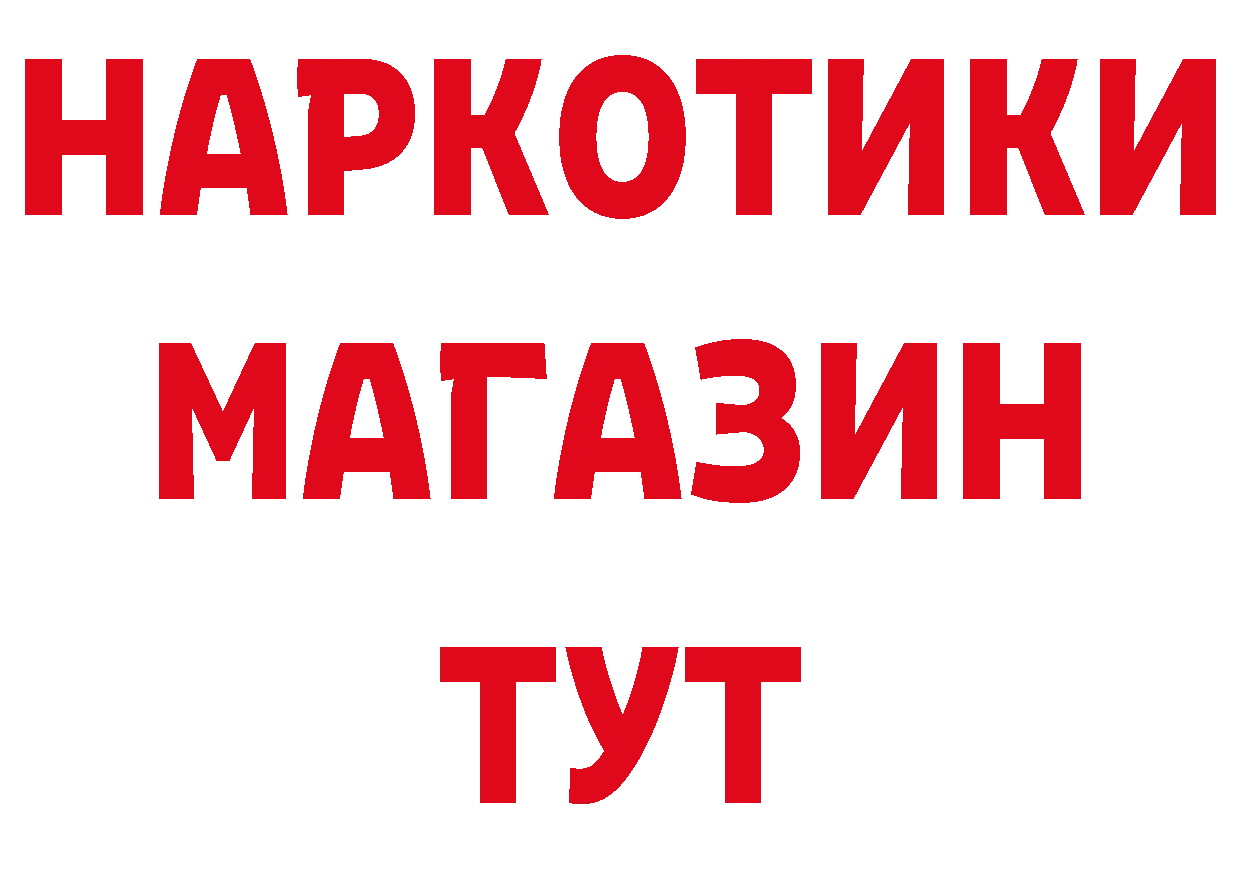 НАРКОТИКИ
МАГАЗИН
ТУТ